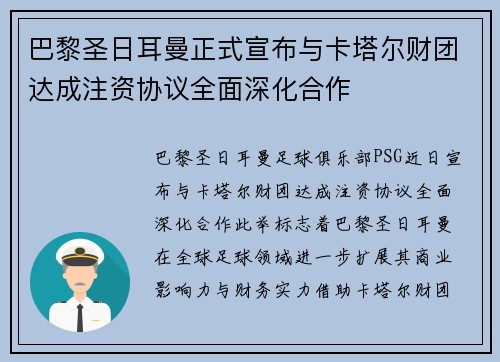 巴黎圣日耳曼正式宣布与卡塔尔财团达成注资协议全面深化合作

巴黎圣日耳曼足球俱乐部PSG近日宣布与卡塔尔财团达成注资协议全面深化合作此举标志着巴黎圣日耳曼在全球足球领域进一步扩展其商业影响力与财务实力借助卡塔尔财团